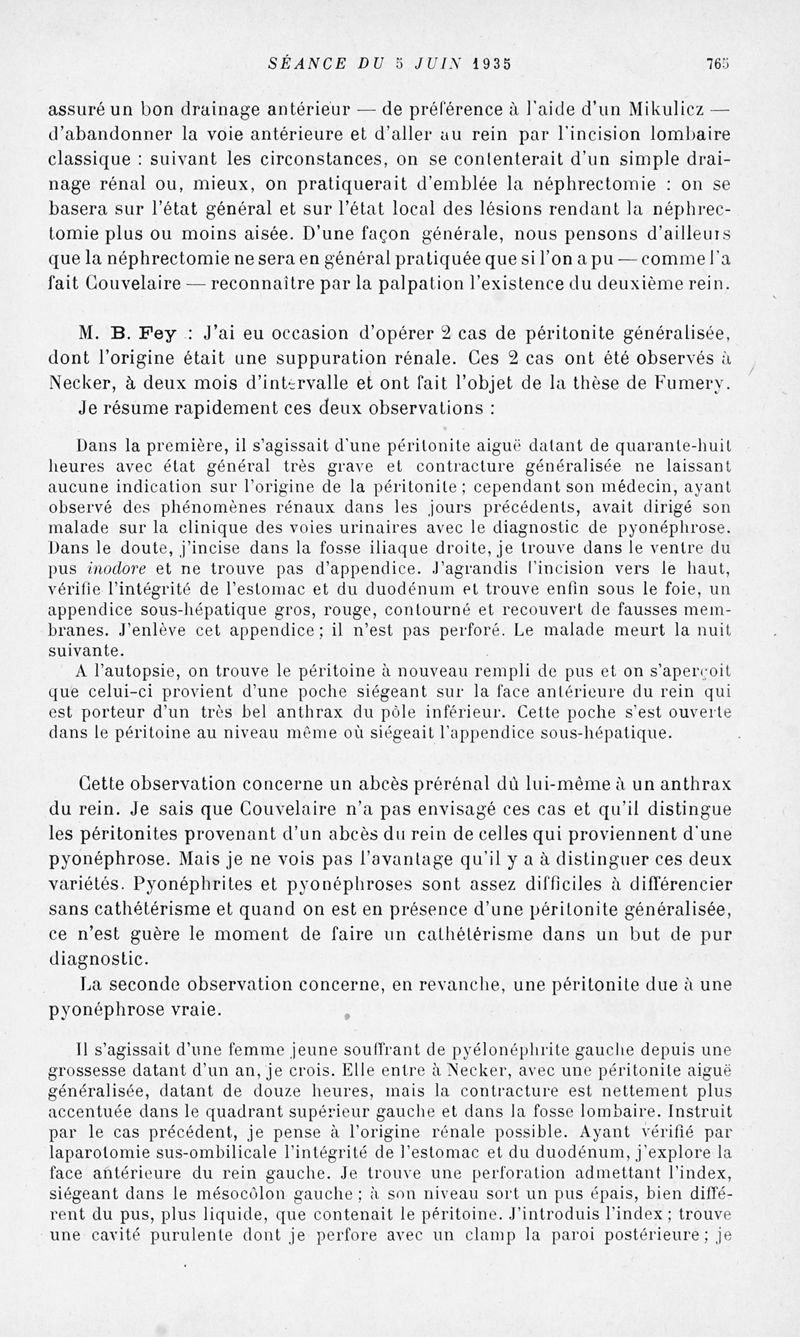 SÉANCE DU 5 JUIN 1935 765

assuré un bon drainage antérieur — de préférence à l'aide d'un Mikulicz — d'abandonner la voie antérieure et d'aller au rein par l'incision lombaire classique : suivant les circonstances, on se contenterait d'un simple drainage rénal ou, mieux, on pratiquerait d'emblée la néphrectomie : on se basera sur l'état général et sur l'état local des lésions rendant la néphrectomie plus ou moins aisée. D'une façon générale, nous pensons d'ailleurs que la néphrectomie ne sera en général pratiquée que si l'on a pu — comme l'a fait Couvelaire — reconnaître par la palpation l'existence du deuxième rein.

M. B. Fey : J'ai eu occasion d'opérer 2 cas de péritonite généralisée, dont l'origine était une suppuration rénale. Ces 2 cas ont été observés à Necker, à deux mois d'intervalle et ont fait l'objet de la thèse de Fumery. Je résume rapidement ces deux observations :

Dans la première, il s'agissait d'une péritonite aiguë datant de quarante-huit heures avec état général très grave et contracture généralisée ne laissant aucune indication sur l'origine de la péritonite ; cependant son médecin, ayant observé des phénomènes rénaux dans les jours précédents, avait dirigé son malade sur la clinique des voies urinaires avec le diagnostic de pyonéphrose. Dans le doute, j'incise dans la fosse iliaque droite, je trouve dans le ventre du pus inodore et ne trouve pas d'appendice. J'agrandis l'incision vers le haut, vérifie l'intégrité de l'estomac et du duodénum et trouve enfin sous le foie, un appendice sous-hépatique gros, rouge, contourné et recouvert de fausses membranes. J'enlève cet appendice ; il n'est pas perforé. Le malade meurt la nuit suivante.

A l'autopsie, on trouve le péritoine à nouveau rempli de pus et on s'aperçoit que celui-ci provient d'une poche siégeant sur la face antérieure du rein qui est porteur d'un très bel anthrax du pôle inférieur. Cette poche s'est ouverte dans le péritoine au niveau même où siégeait l'appendice sous-hépatique.

Cette observation concerne un abcès prérénal dû lui-même à un anthrax du rein. Je sais que Couvelaire n'a pas envisagé ces cas et qu'il distingue les péritonites provenant d'un abcès du rein de celles qui proviennent d'une pyonéphrose. Mais je ne vois pas l'avantage qu'il y a à distinguer ces deux variétés. Pyonéphrites et pyonéphroses sont assez difficiles à différencier sans cathétérisme et quand on est en présence d'une péritonite généralisée, ce n'est guère le moment de faire un cathétérisme dans un but de pur diagnostic.

La seconde observation concerne, en revanche, une péritonite due à une pyonéphrose vraie.

Il s'agissait d'une femme jeune souffrant de pyélonéphrite gauche depuis une grossesse datant d'un an, je crois. Elle entre à Necker, avec une péritonite aiguë généralisée, datant de douze heures, mais la contracture est nettement plus accentuée dans le quadrant supérieur gauche et dans la fosse lombaire. Instruit par le cas précédent, je pense à l'origine rénale possible. Ayant vérifié par laparotomie sus-ombilicale l'intégrité de l'estomac et du duodénum, j'explore la face antérieure du rein gauche. Je trouve une perforation admettant l'index, siégeant dans le mésocôlon gauche ; à son niveau sort un pus épais, bien différent du pus, plus liquide, que contenait le péritoine. J'introduis l'index ; trouve une cavité purulente dont je perfore avec un clamp la paroi postérieure ; je